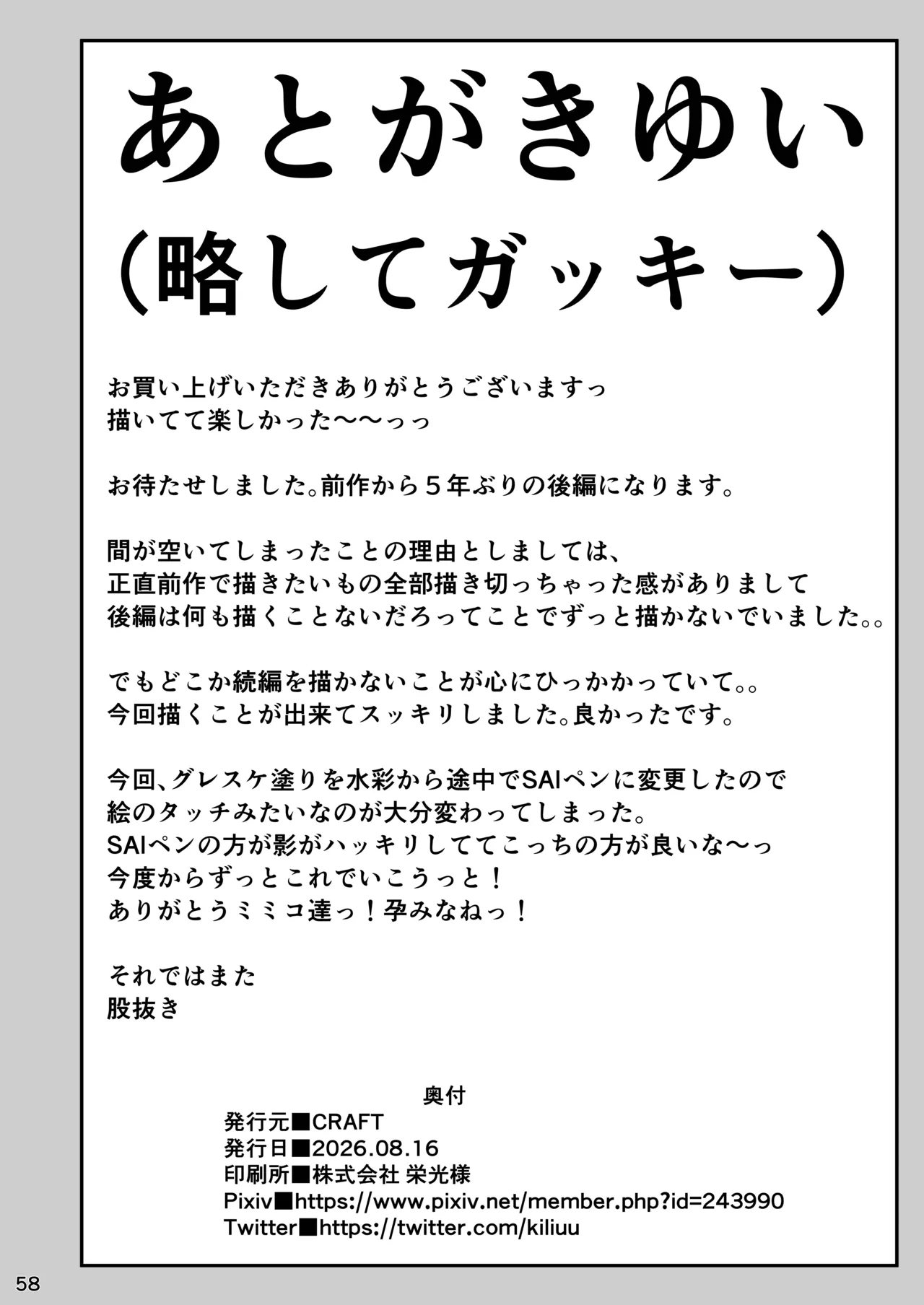 あとがきゆい
（略してガッキー）

お買い上げいただきありがとうございますっ
描いてて楽しかった〜〜っっ

お待たせしました。前作から５年ぶりの後編になります。

間が空いてしまったことの理由としましては、
正直前作で描きたいもの全部描き切っちゃった感がありまして
後編は何も描くことないだろってことでずっと描かないでいました。。

でもどこか続編を描かないことが心にひっかかっていて。。
今回描くことが出来てスッキリしました。良かったです。

今回、グレスケ塗りを水彩から途中でSAIペンに変更したので
絵のタッチみたいなのが大分変わってしまった。
SAIペンの方が影がハッキリしててこっちの方が良いな〜っ
今度からずっとこれでいこうっと！
ありがとうミミコ達っ！孕みなねっ！

それではまた
股抜き

奥付
発行元■CRAFT
発行日■2026.08.16
印刷所■株式会社 栄光様
Pixiv■https://www.pixiv.net/member.php?id=243990
Twitter■https://twitter.com/kiliuu

58